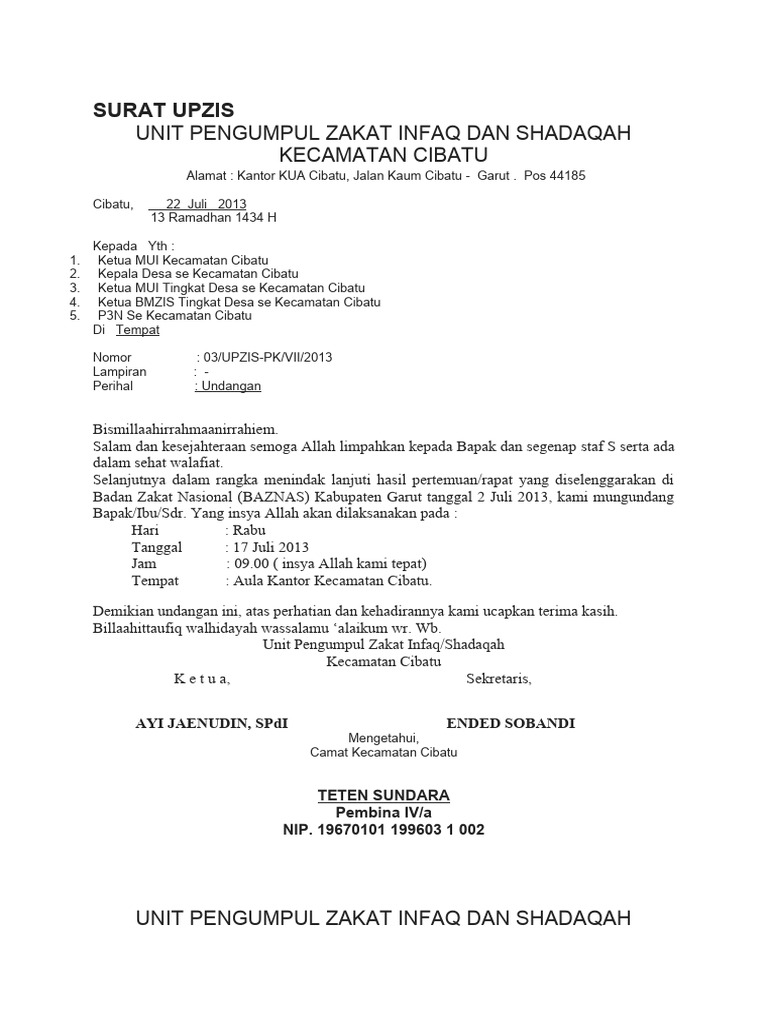 SURAT UPZIS

UNIT PENGUMPUL ZAKAT INFAQ DAN SHADAQAH
KECAMATAN CIBATU

Alamat : Kantor KUA Cibatu, Jalan Kaum Cibatu - Garut . Pos 44185

Cibatu, 22 Juli 2013
13 Ramadhan 1434 H

Kepada Yth :
1. Ketua MUI Kecamatan Cibatu
2. Kepala Desa se Kecamatan Cibatu
3. Ketua MUI Tingkat Desa se Kecamatan Cibatu
4. Ketua BMZIS Tingkat Desa se Kecamatan Cibatu
5. P3N Se Kecamatan Cibatu
Di Tempat

Nomor : 03/UPZIS-PK/VII/2013
Lampiran : -
Perihal : Undangan

Bismillaahirrahmaanirrahiem.
Salam dan kesejahteraan semoga Allah limpahkan kepada Bapak dan segenap staf S serta ada dalam sehat walafiat.
Selanjutnya dalam rangka menindak lanjuti hasil pertemuan/rapat yang diselenggarakan di Badan Zakat Nasional (BAZNAS) Kabupaten Garut tanggal 2 Juli 2013, kami mungundang Bapak/Ibu/Sdr. Yang insya Allah akan dilaksanakan pada :
Hari : Rabu
Tanggal : 17 Juli 2013
Jam : 09.00 ( insya Allah kami tepat)
Tempat : Aula Kantor Kecamatan Cibatu.

Demikian undangan ini, atas perhatian dan kehadirannya kami ucapkan terima kasih.
Billaahittaufiq walhidayah wassalamu 'alaikum wr. Wb.
Unit Pengumpul Zakat Infaq/Shadaqah
Kecamatan Cibatu
K e t u a, Sekretaris,

AYI JAENUDIN, SPdI ENDED SOBANDI

Mengetahui,
Camat Kecamatan Cibatu

TETEN SUNDARA
Pembina IV/a
NIP. 19670101 199603 1 002

UNIT PENGUMPUL ZAKAT INFAQ DAN SHADAQAH